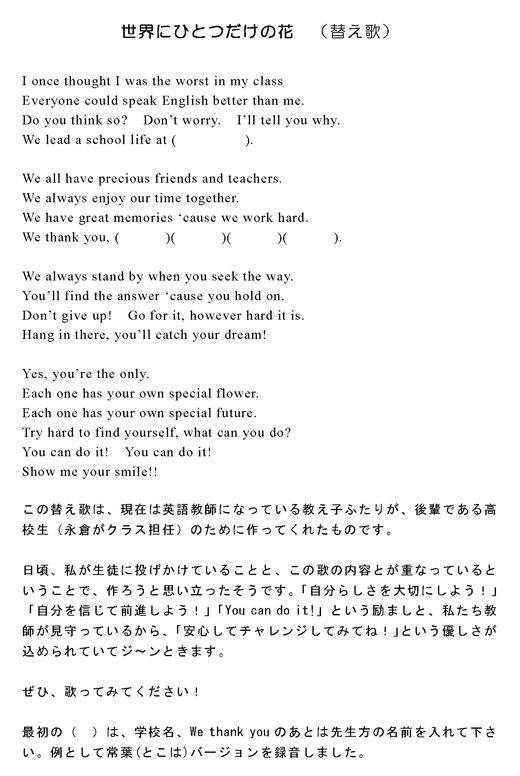 世界にひとつだけの花　（替え歌）

I once thought I was the worst in my class
Everyone could speak English better than me.
Do you think so?　Don't worry.　I'll tell you why.
We lead a school life at (　　　　).

We all have precious friends and teachers.
We always enjoy our time together.
We have great memories 'cause we work hard.
We thank you, (　　　)(　　　)(　　　)(　　　).

We always stand by when you seek the way.
You'll find the answer 'cause you hold on.
Don't give up!　Go for it, however hard it is.
Hang in there, you'll catch your dream!

Yes, you're the only.
Each one has your own special flower.
Each one has your own special future.
Try hard to find yourself, what can you do?
You can do it!　You can do it!
Show me your smile!!

この替え歌は、現在は英語教師になっている教え子ふたりが、後輩である高校生（永倉がクラス担任）のために作ってくれたものです。

日頃、私が生徒に投げかけていることと、この歌の内容とが重なっているということで、作ろうと思い立ったそうです。「自分らしさを大切にしよう！」「自分を信じて前進しよう！」「You can do it!」という励ましと、私たち教師が見守っているから、「安心してチャレンジしてみてね！」という優しさが込められていてジ～ンときます。

ぜひ、歌ってみてください！

最初の（　）は、学校名、We thank you のあとは先生方の名前を入れて下さい。例として常葉(とこは)バージョンを録音しました。